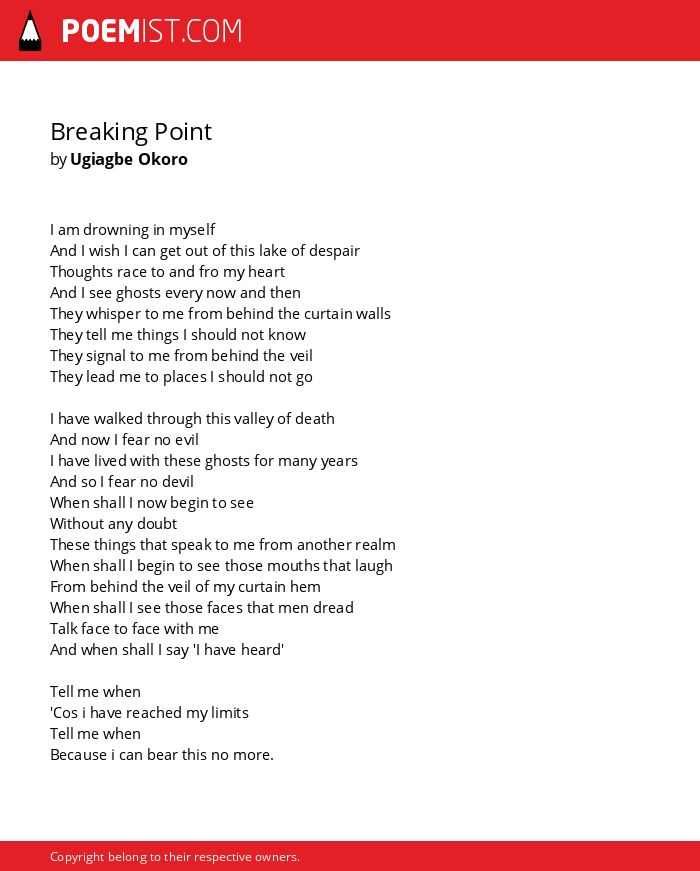 POEMIST.COM

Breaking Point
by Ugiagbe Okoro

I am drowning in myself
And I wish I can get out of this lake of despair
Thoughts race to and fro my heart
And I see ghosts every now and then
They whisper to me from behind the curtain walls
They tell me things I should not know
They signal to me from behind the veil
They lead me to places I should not go

I have walked through this valley of death
And now I fear no evil
I have lived with these ghosts for many years
And so I fear no devil
When shall I now begin to see
Without any doubt
These things that speak to me from another realm
When shall I begin to see those mouths that laugh
From behind the veil of my curtain hem
When shall I see those faces that men dread
Talk face to face with me
And when shall I say 'I have heard'

Tell me when
'Cos i have reached my limits
Tell me when
Because i can bear this no more.

Copyright belong to their respective owners.